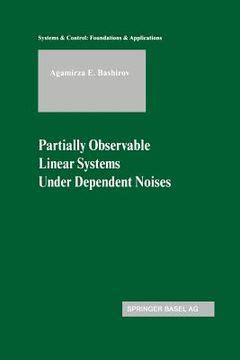 Systems & Control: Foundations & Applications

Agamirza E. Bashirov

Partially Observable Linear Systems Under Dependent Noises

SPRINGER BASEL AG